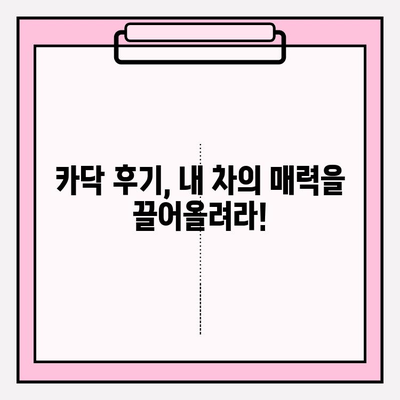 카닥 후기, 내 차의 매력을 끌어올려라!